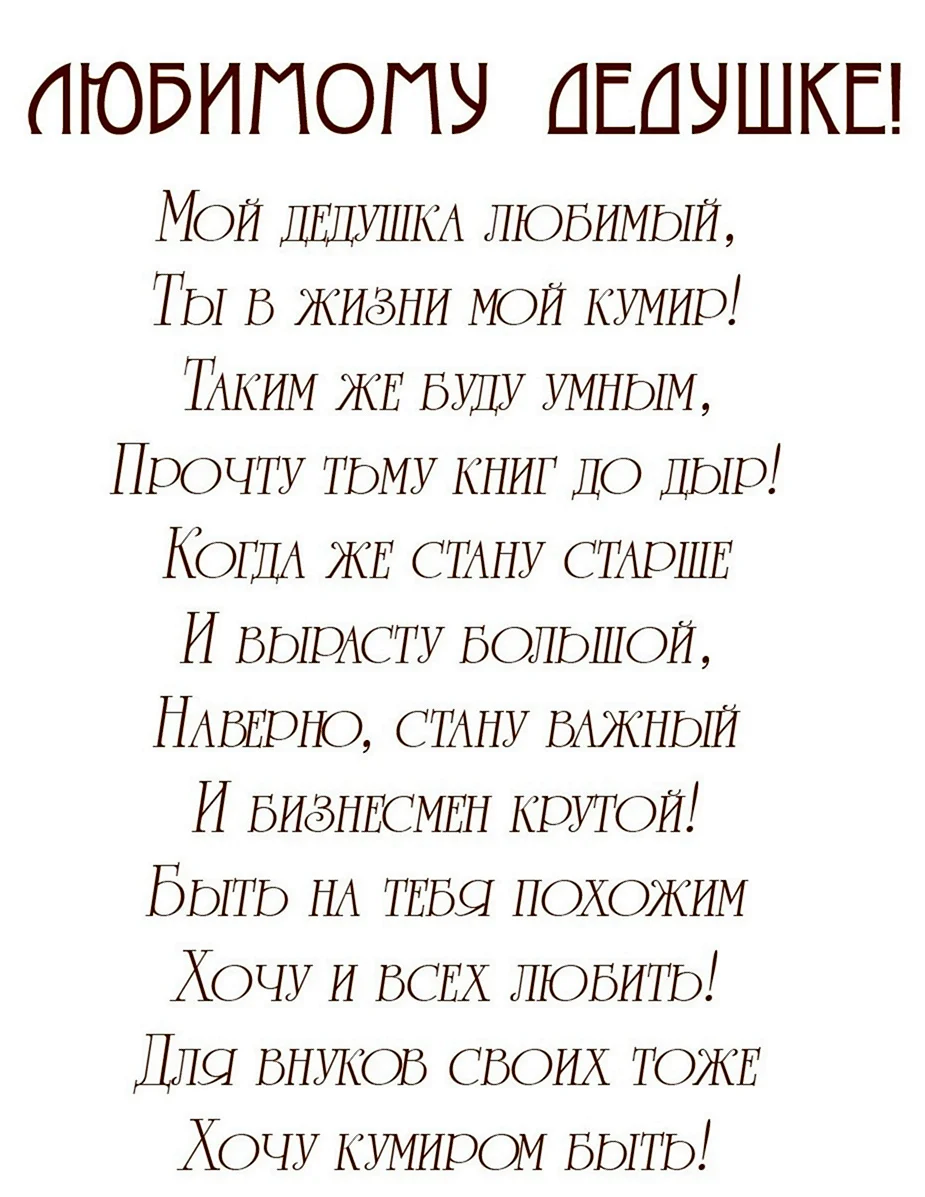 ЛЮБИМОМУ ДЕДУШКЕ!

Мой дедушка любимый,
Ты в жизни мой кумир!
Таким же буду умным,
Прочту тьму книг до дыр!
Когда же стану старше
И вырасту большой,
Наверно, стану важный
И бизнесмен крутой!
Быть на тебя похожим
Хочу и всех любить!
Для внуков своих тоже
Хочу кумиром быть!